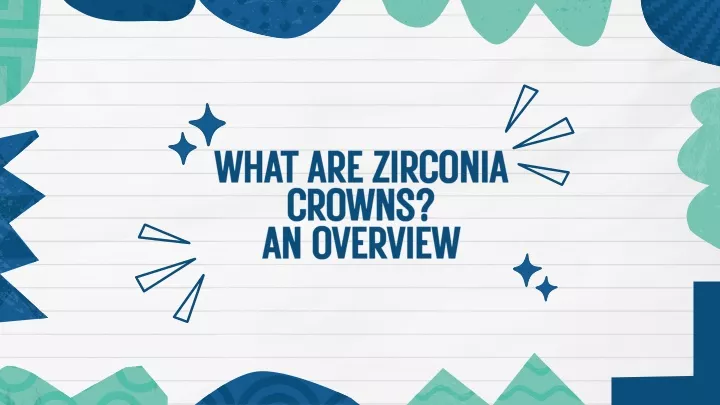 WHAT ARE ZIRCONIA CROWNS?
AN OVERVIEW